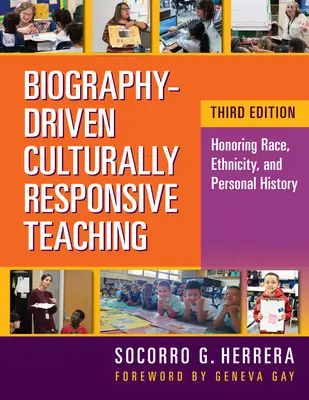 BIOGRAPHY-DRIVEN CULTURALLY RESPONSIVE TEACHING

THIRD EDITION

Honoring Race, Ethnicity, and Personal History

SOCORRO G. HERRERA

FOREWORD BY GENEVA GAY